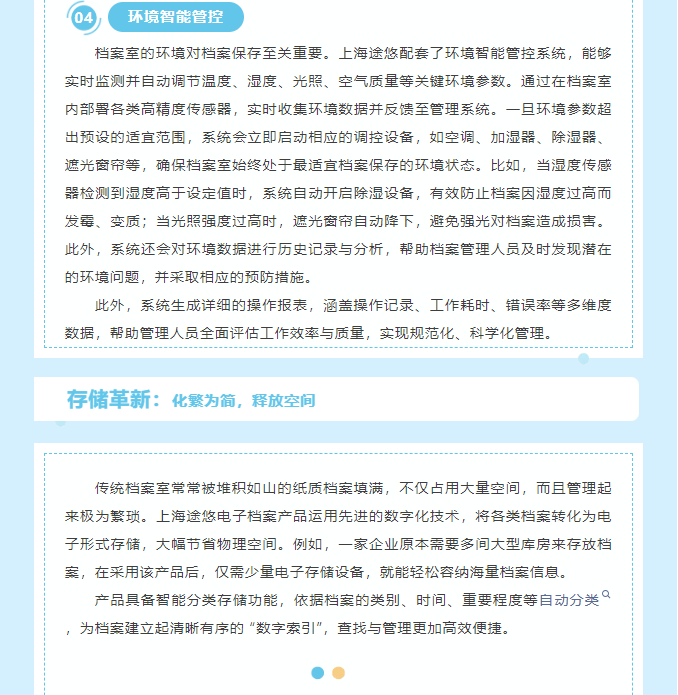 04 环境智能管控

档案室的环境对档案保存至关重要。上海途悠配套了环境智能管控系统，能够实时监测并自动调节温度、湿度、光照、空气质量等关键环境参数。通过在档案室内部署各类高精度传感器，实时收集环境数据并反馈至管理系统。一旦环境参数超出预设的适宜范围，系统会立即启动相应的调控设备，如空调、加湿器、除湿器、遮光窗帘等，确保档案室始终处于最适宜档案保存的环境状态。比如，当湿度传感器检测到湿度高于设定值时，系统自动开启除湿设备，有效防止档案因湿度过高而发霉、变质；当光照强度过高时，遮光窗帘自动降下，避免强光对档案造成损害。此外，系统还会对环境数据进行历史记录与分析，帮助档案管理人员及时发现潜在的环境问题，并采取相应的预防措施。

此外，系统生成详细的操作报表，涵盖操作记录、工作耗时、错误率等多维度数据，帮助管理人员全面评估工作效率与质量，实现规范化、科学化管理。

存储革新：化繁为简，释放空间

传统档案室常常被堆积如山的纸质档案填满，不仅占用大量空间，而且管理起来极为繁琐。上海途悠电子档案产品运用先进的数字化技术，将各类档案转化为电子形式存储，大幅节省物理空间。例如，一家企业原本需要多间大型库房来存放档案，在采用该产品后，仅需少量电子存储设备，就能轻松容纳海量档案信息。

产品具备智能分类存储功能，依据档案的类别、时间、重要程度等自动分类，为档案建立起清晰有序的“数字索引”，查找与管理更加高效便捷。